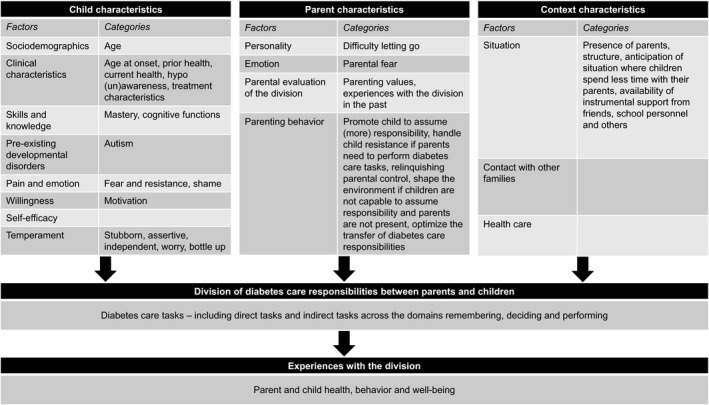 **Child characteristics**

| Factors | Categories |
|---|---|
| Sociodemographics | Age |
| Clinical characteristics | Age at onset, prior health, current health, hypo (un)awareness, treatment characteristics |
| Skills and knowledge | Mastery, cognitive functions |
| Pre-existing developmental disorders | Autism |
| Pain and emotion | Fear and resistance, shame |
| Willingness | Motivation |
| Self-efficacy | |
| Temperament | Stubborn, assertive, independent, worry, bottle up |

**Parent characteristics**

| Factors | Categories |
|---|---|
| Personality | Difficulty letting go |
| Emotion | Parental fear |
| Parental evaluation of the division | Parenting values, experiences with the division in the past |
| Parenting behavior | Promote child to assume (more) responsibility, handle child resistance if parents need to perform diabetes care tasks, relinquishing parental control, shape the environment if children are not capable to assume responsibility and parents are not present, optimize the transfer of diabetes care responsibilities |

**Context characteristics**

| Factors | Categories |
|---|---|
| Situation | Presence of parents, structure, anticipation of situation where children spend less time with their parents, availability of instrumental support from friends, school personnel and others |
| Contact with other families | |
| Health care | |

**Division of diabetes care responsibilities between parents and children**

Diabetes care tasks – including direct tasks and indirect tasks across the domains remembering, deciding and performing

**Experiences with the division**

Parent and child health, behavior and well-being